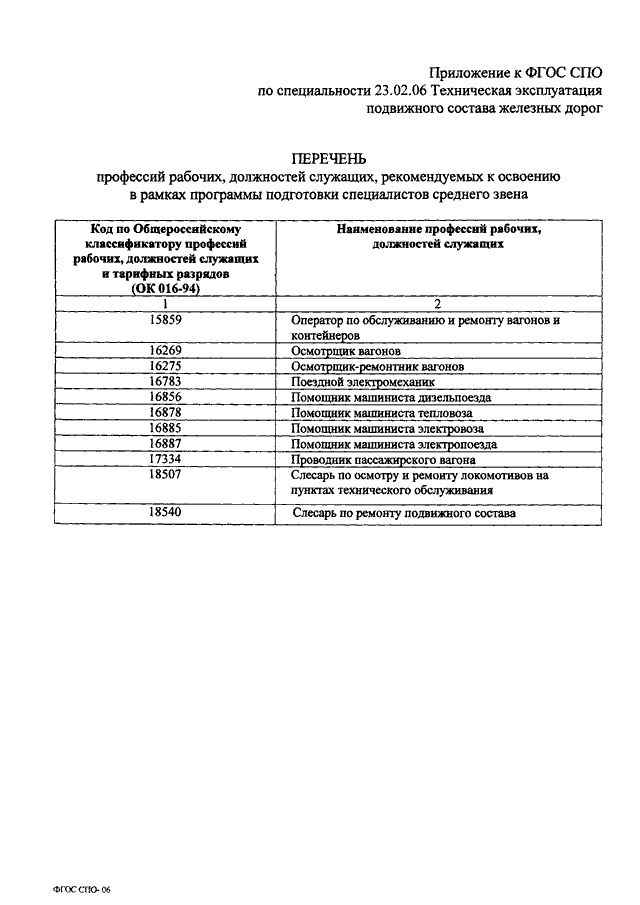 Приложение к ФГОС СПО
по специальности 23.02.06 Техническая эксплуатация
подвижного состава железных дорог

ПЕРЕЧЕНЬ
профессий рабочих, должностей служащих, рекомендуемых к освоению
в рамках программы подготовки специалистов среднего звена

| Код по Общероссийскому классификатору профессий рабочих, должностей служащих и тарифных разрядов (ОК 016-94) | Наименование профессий рабочих, должностей служащих |
|---|---|
| 1 | 2 |
| 15859 | Оператор по обслуживанию и ремонту вагонов и контейнеров |
| 16269 | Осмотрщик вагонов |
| 16275 | Осмотрщик-ремонтник вагонов |
| 16783 | Поездной электромеханик |
| 16856 | Помощник машиниста дизельпоезда |
| 16878 | Помощник машиниста тепловоза |
| 16885 | Помощник машиниста электровоза |
| 16887 | Помощник машиниста электропоезда |
| 17334 | Проводник пассажирского вагона |
| 18507 | Слесарь по осмотру и ремонту локомотивов на пунктах технического обслуживания |
| 18540 | Слесарь по ремонту подвижного состава |

ФГОС СПО- 06